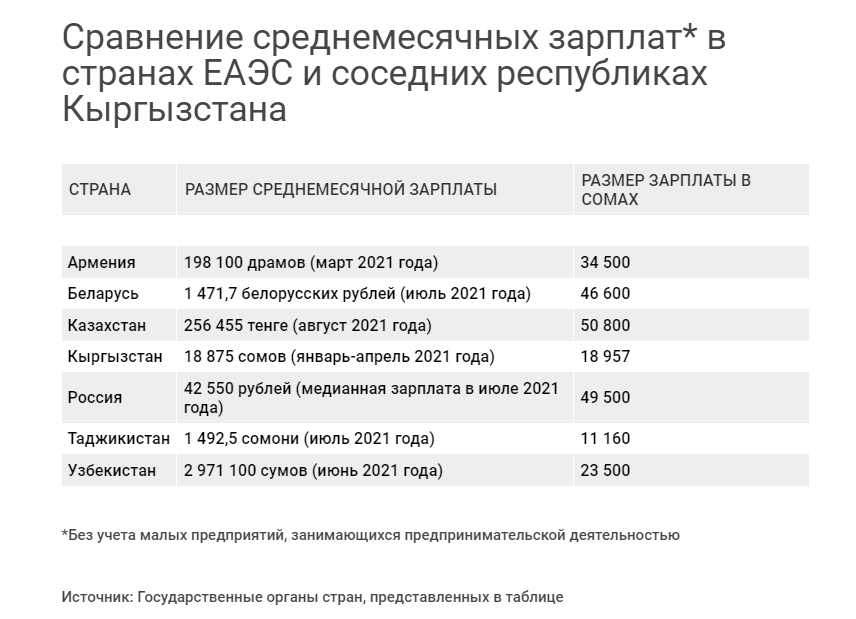 Сравнение среднемесячных зарплат* в странах ЕАЭС и соседних республиках Кыргызстана

| СТРАНА | РАЗМЕР СРЕДНЕМЕСЯЧНОЙ ЗАРПЛАТЫ | РАЗМЕР ЗАРПЛАТЫ В СОМАХ |
|---|---|---|
| Армения | 198 100 драмов (март 2021 года) | 34 500 |
| Беларусь | 1 471,7 белорусских рублей (июль 2021 года) | 46 600 |
| Казахстан | 256 455 тенге (август 2021 года) | 50 800 |
| Кыргызстан | 18 875 сомов (январь-апрель 2021 года) | 18 957 |
| Россия | 42 550 рублей (медианная зарплата в июле 2021 года) | 49 500 |
| Таджикистан | 1 492,5 сомони (июль 2021 года) | 11 160 |
| Узбекистан | 2 971 100 сумов (июнь 2021 года) | 23 500 |

*Без учета малых предприятий, занимающихся предпринимательской деятельностью

Источник: Государственные органы стран, представленных в таблице